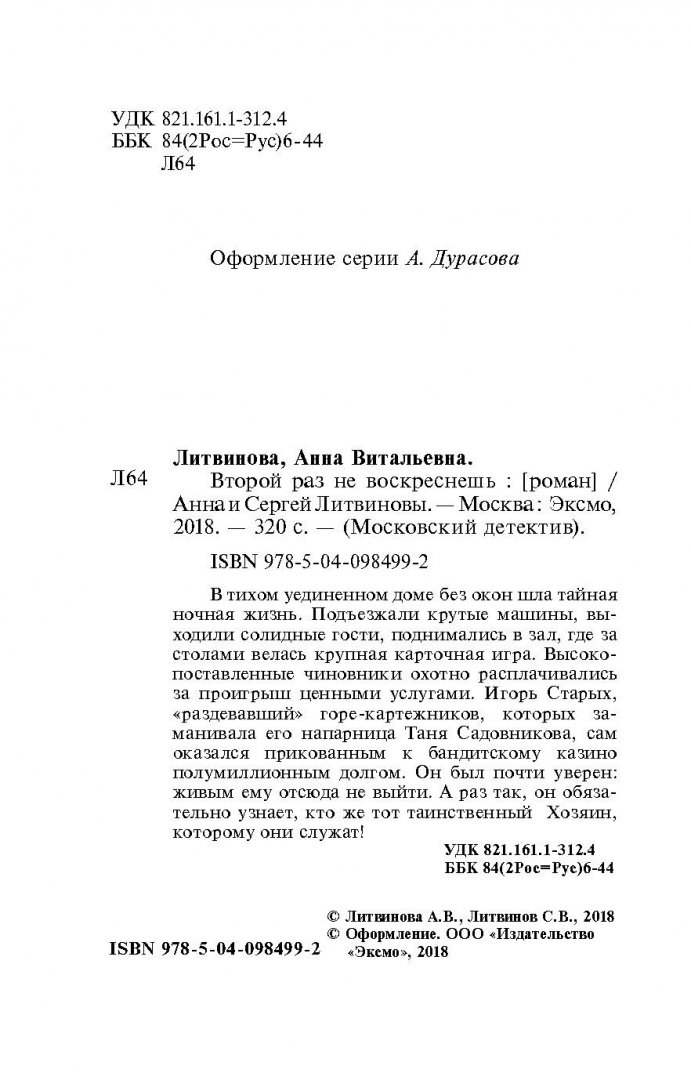 УДК 821.161.1-312.4
ББК 84(2Рос=Рус)6-44
Л64

Оформление серии А. Дурасова

Литвинова, Анна Витальевна.
Л64 Второй раз не воскреснешь : [роман] / Анна и Сергей Литвиновы. — Москва : Эксмо, 2018. — 320 с. — (Московский детектив).

ISBN 978-5-04-098499-2

В тихом уединенном доме без окон шла тайная ночная жизнь. Подъезжали крутые машины, выходили солидные гости, поднимались в зал, где за столами велась крупная карточная игра. Высокопоставленные чиновники охотно расплачивались за проигрыш ценными услугами. Игорь Старых, «раздевавший» горе-картежников, которых заманивала его напарница Таня Садовникова, сам оказался прикованным к бандитскому казино полумиллионным долгом. Он был почти уверен: живым ему отсюда не выйти. А раз так, он обязательно узнает, кто же тот таинственный Хозяин, которому они служат!

УДК 821.161.1-312.4
ББК 84(2Рос=Рус)6-44

© Литвинова А.В., Литвинов С.В., 2018
© Оформление. ООО «Издательство «Эксмо», 2018

ISBN 978-5-04-098499-2